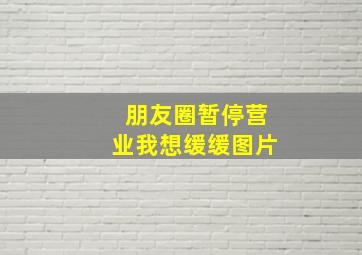 朋友圈暂停营业我想缓缓图片